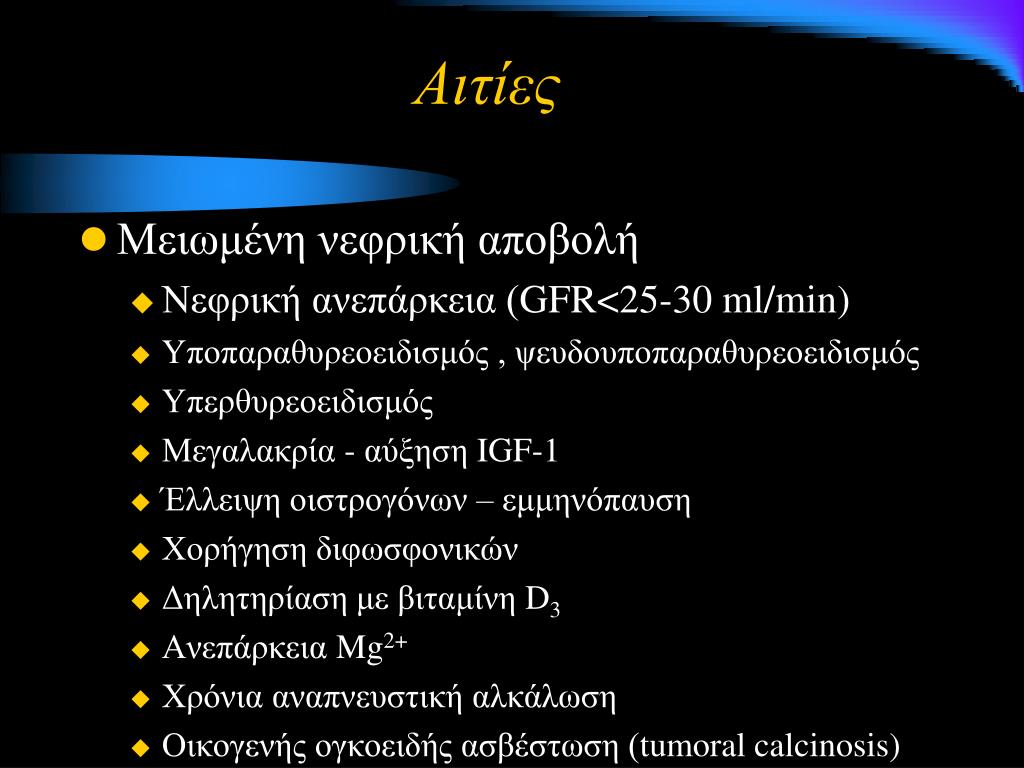 Αιτίες

Μειωμένη νεφρική αποβολή
Νεφρική ανεπάρκεια (GFR<25-30 ml/min)
Υποπαραθυρεοειδισμός , ψευδουποπαραθυρεοειδισμός
Υπερθυρεοειδισμός
Μεγαλακρία - αύξηση IGF-1
Έλλειψη οιστρογόνων – εμμηνόπαυση
Χορήγηση διφωσφονικών
Δηλητηρίαση με βιταμίνη $D_3$
Ανεπάρκεια $Mg^{2+}$
Χρόνια αναπνευστική αλκάλωση
Οικογενής ογκοειδής ασβέστωση (tumoral calcinosis)